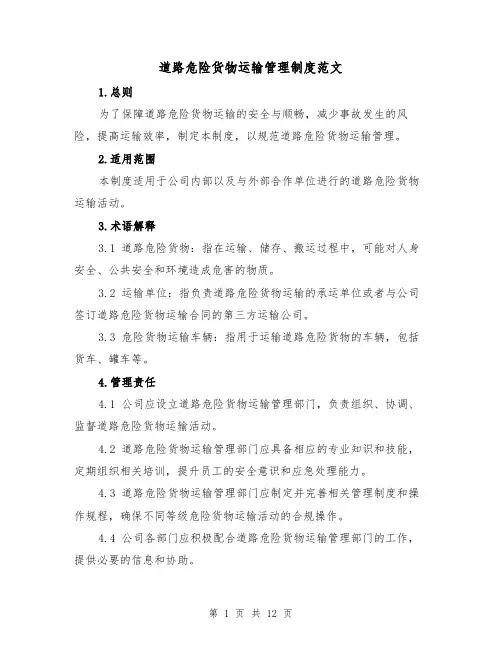 道路危险货物运输管理制度范文

1.总则

为了保障道路危险货物运输的安全与顺畅，减少事故发生的风险，提高运输效率，制定本制度，以规范道路危险货物运输管理。

2.适用范围

本制度适用于公司内部以及与外部合作单位进行的道路危险货物运输活动。

3.术语解释

3.1 道路危险货物：指在运输、储存、搬运过程中，可能对人身安全、公共安全和环境造成危害的物质。

3.2 运输单位：指负责道路危险货物运输的承运单位或者与公司签订道路危险货物运输合同的第三方运输公司。

3.3 危险货物运输车辆：指用于运输道路危险货物的车辆，包括货车、罐车等。

4.管理责任

4.1 公司应设立道路危险货物运输管理部门，负责组织、协调、监督道路危险货物运输活动。

4.2 道路危险货物运输管理部门应具备相应的专业知识和技能，定期组织相关培训，提升员工的安全意识和应急处理能力。

4.3 道路危险货物运输管理部门应制定并完善相关管理制度和操作规程，确保不同等级危险货物运输活动的合规操作。

4.4 公司各部门应积极配合道路危险货物运输管理部门的工作，提供必要的信息和协助。

第 1 页 共 12 页